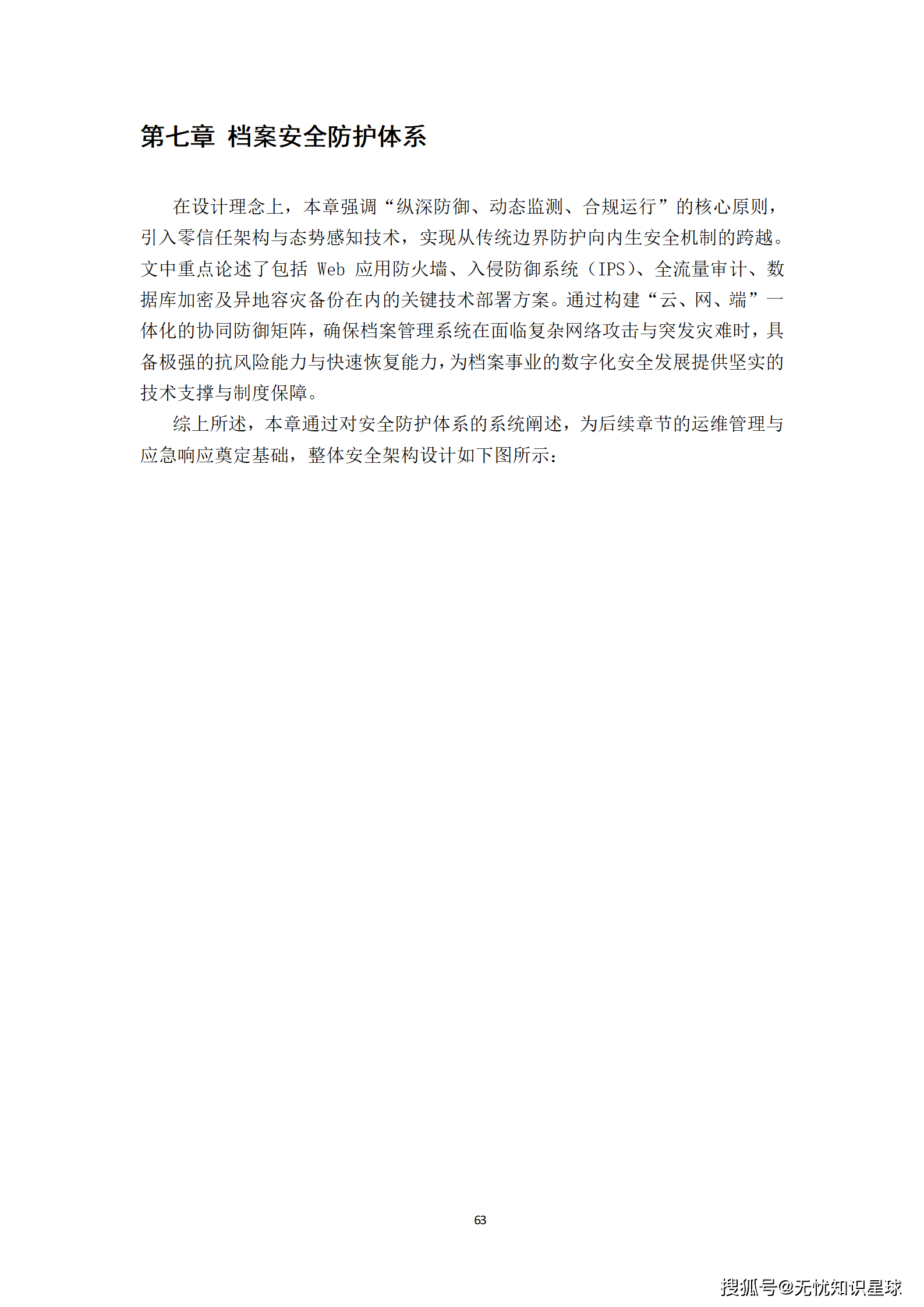 第七章 档案安全防护体系

在设计理念上，本章强调“纵深防御、动态监测、合规运行”的核心原则，引入零信任架构与态势感知技术，实现从传统边界防护向内生安全机制的跨越。文中重点论述了包括 Web 应用防火墙、入侵防御系统（IPS）、全流量审计、数据库加密及异地容灾备份在内的关键技术部署方案。通过构建“云、网、端”一体化的协同防御矩阵，确保档案管理系统在面临复杂网络攻击与突发灾难时，具备极强的抗风险能力与快速恢复能力，为档案事业的数字化安全发展提供坚实的技术支撑与制度保障。

综上所述，本章通过对安全防护体系的系统阐述，为后续章节的运维管理与应急响应奠定基础，整体安全架构设计如下图所示：

63

搜狐号@无忧知识星球